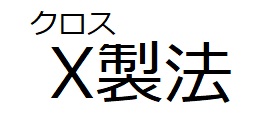 クロス
X製法